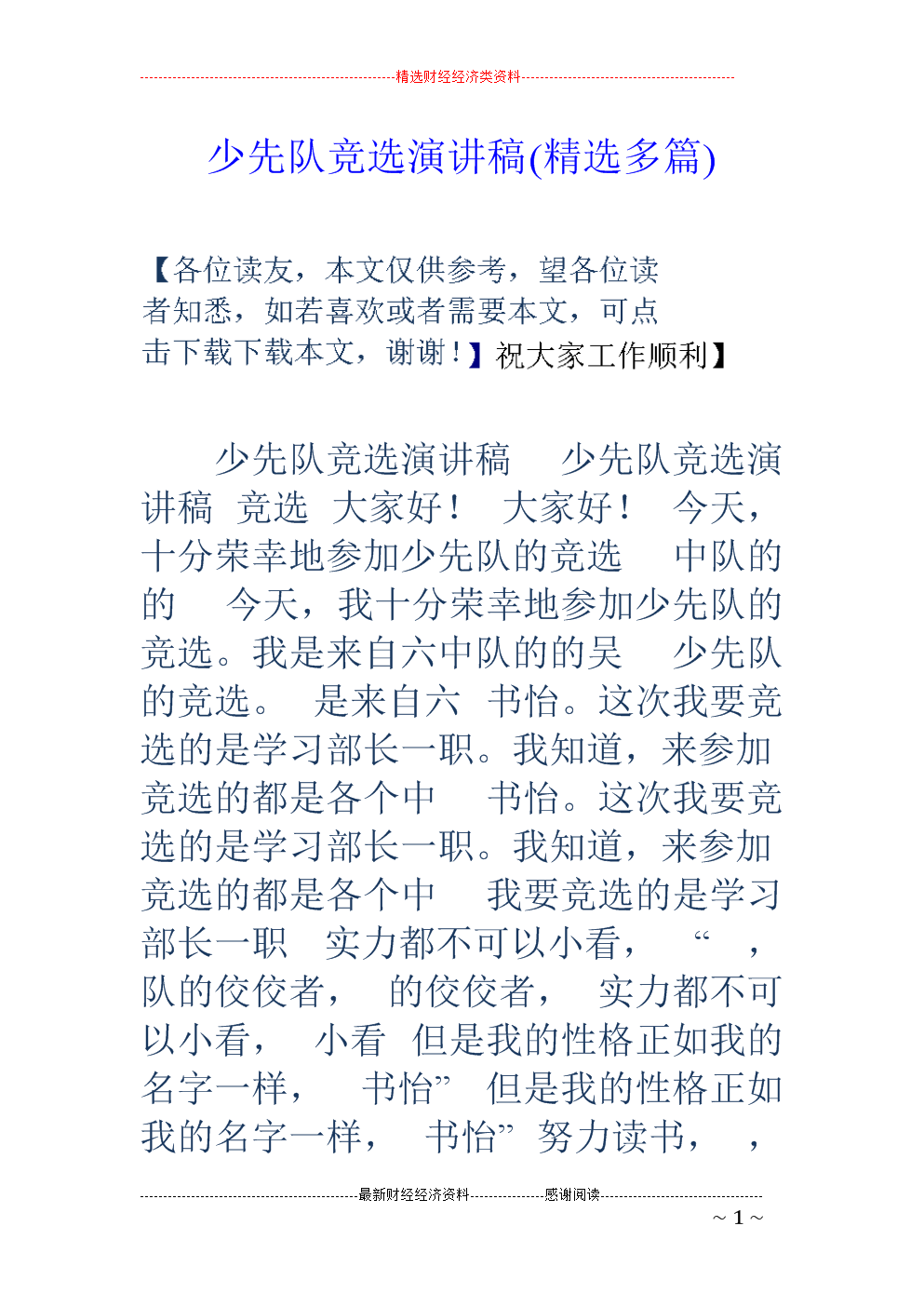 精选财经经济类资料

少先队竞选演讲稿(精选多篇)

【各位读友，本文仅供参考，望各位读者知悉，如若喜欢或者需要本文，可点击下载下载本文，谢谢！】祝大家工作顺利】

少先队竞选演讲稿 少先队竞选演讲稿 竞选 大家好！ 大家好！ 今天，十分荣幸地参加少先队的竞选 中队的的 今天，我十分荣幸地参加少先队的竞选。我是来自六中队的的吴 少先队的竞选。 是来自六 书怡。这次我要竞选的是学习部长一职。我知道，来参加竞选的都是各个中 书怡。这次我要竞选的是学习部长一职。我知道，来参加竞选的都是各个中 我要竞选的是学习部长一职 实力都不可以小看， “ ，队的佼佼者， 的佼佼者， 实力都不可以小看， 小看 但是我的性格正如我的名字一样， 书怡” 但是我的性格正如我的名字一样， 书怡” 努力读书， ，

最新财经经济资料 感谢阅读

~ 1 ~